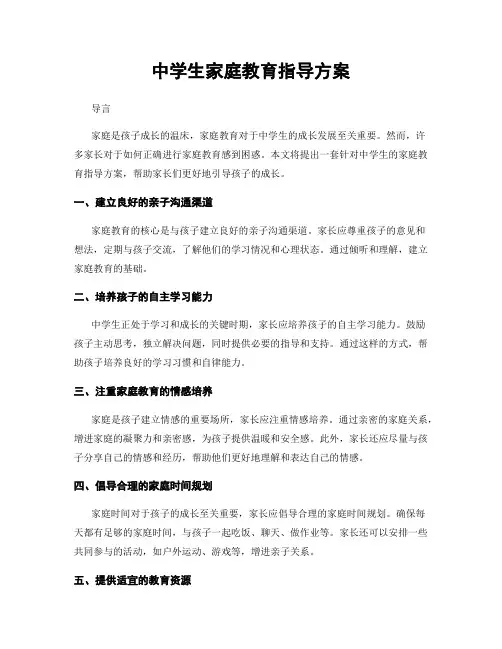 中学生家庭教育指导方案

导言

家庭是孩子成长的温床，家庭教育对于中学生的成长发展至关重要。然而，许多家长对于如何正确进行家庭教育感到困惑。本文将提出一套针对中学生的家庭教育指导方案，帮助家长们更好地引导孩子的成长。

一、建立良好的亲子沟通渠道

家庭教育的核心是与孩子建立良好的亲子沟通渠道。家长应尊重孩子的意见和想法，定期与孩子交流，了解他们的学习情况和心理状态。通过倾听和理解，建立家庭教育的基础。

二、培养孩子的自主学习能力

中学生正处于学习和成长的关键时期，家长应培养孩子的自主学习能力。鼓励孩子主动思考，独立解决问题，同时提供必要的指导和支持。通过这样的方式，帮助孩子培养良好的学习习惯和自律能力。

三、注重家庭教育的情感培养

家庭是孩子建立情感的重要场所，家长应注重情感培养。通过亲密的家庭关系，增进家庭的凝聚力和亲密感，为孩子提供温暖和安全感。此外，家长还应尽量与孩子分享自己的情感和经历，帮助他们更好地理解和表达自己的情感。

四、倡导合理的家庭时间规划

家庭时间对于孩子的成长至关重要，家长应倡导合理的家庭时间规划。确保每天都有足够的家庭时间，与孩子一起吃饭、聊天、做作业等。家长还可以安排一些共同参与的活动，如户外运动、游戏等，增进亲子关系。

五、提供适宜的教育资源